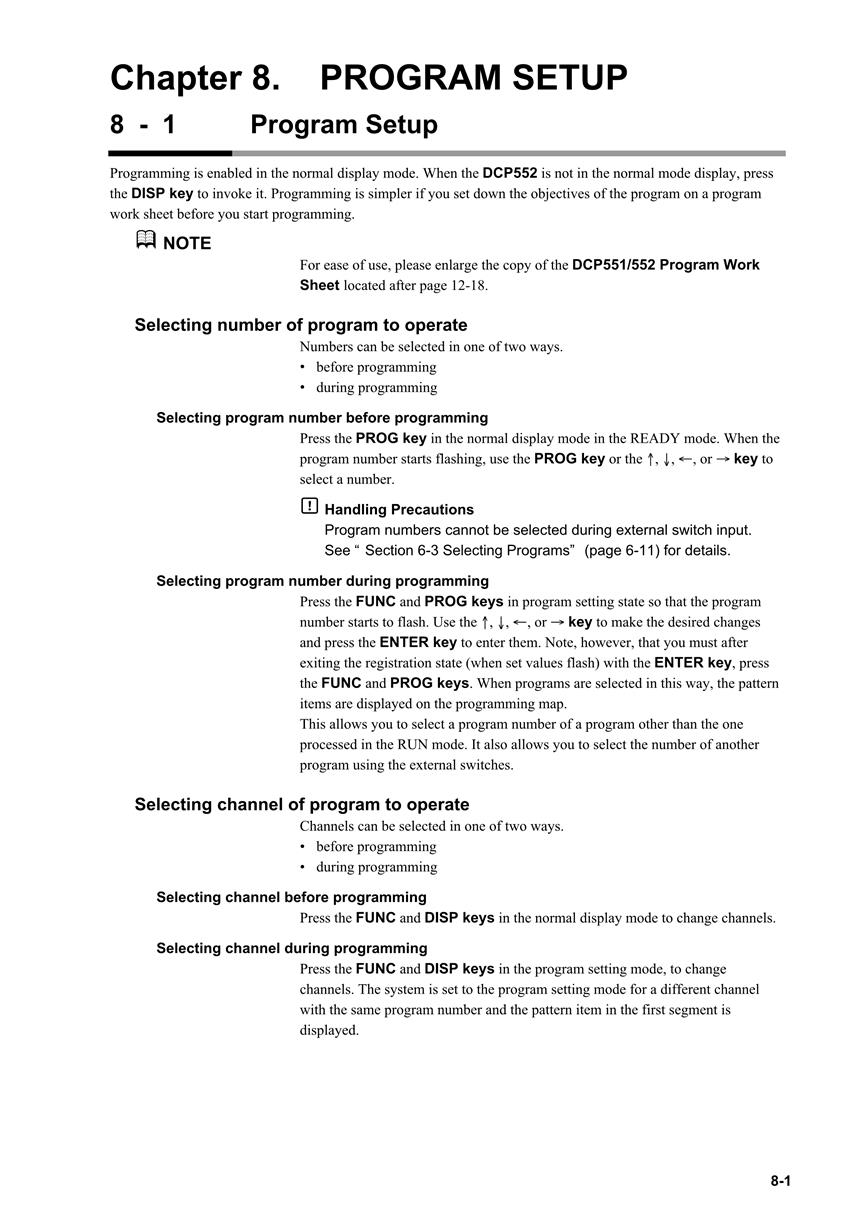 Chapter 8. PROGRAM SETUP

8 - 1 Program Setup

Programming is enabled in the normal display mode. When the DCP552 is not in the normal mode display, press the DISP key to invoke it. Programming is simpler if you set down the objectives of the program on a program work sheet before you start programming.

NOTE

For ease of use, please enlarge the copy of the DCP551/552 Program Work Sheet located after page 12-18.

Selecting number of program to operate

Numbers can be selected in one of two ways.
• before programming
• during programming

Selecting program number before programming

Press the PROG key in the normal display mode in the READY mode. When the program number starts flashing, use the PROG key or the ↑, ↓, ←, or → key to select a number.

Handling Precautions
Program numbers cannot be selected during external switch input.
See “ Section 6-3 Selecting Programs” (page 6-11) for details.

Selecting program number during programming

Press the FUNC and PROG keys in program setting state so that the program number starts to flash. Use the ↑, ↓, ←, or → key to make the desired changes and press the ENTER key to enter them. Note, however, that you must after exiting the registration state (when set values flash) with the ENTER key, press the FUNC and PROG keys. When programs are selected in this way, the pattern items are displayed on the programming map.
This allows you to select a program number of a program other than the one processed in the RUN mode. It also allows you to select the number of another program using the external switches.

Selecting channel of program to operate

Channels can be selected in one of two ways.
• before programming
• during programming

Selecting channel before programming

Press the FUNC and DISP keys in the normal display mode to change channels.

Selecting channel during programming

Press the FUNC and DISP keys in the program setting mode, to change channels. The system is set to the program setting mode for a different channel with the same program number and the pattern item in the first segment is displayed.

8-1